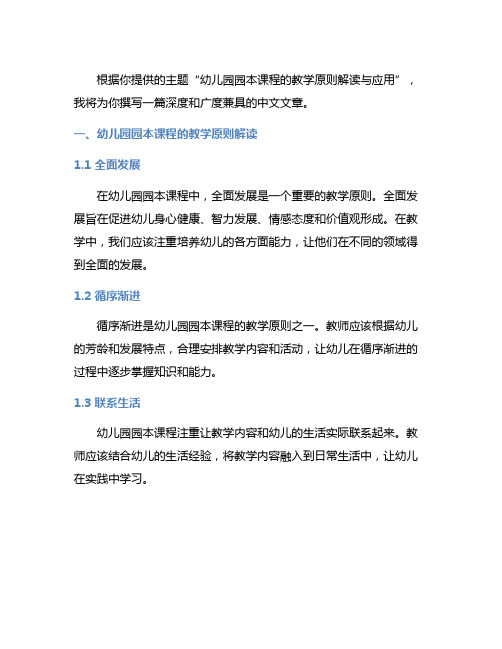 根据你提供的主题“幼儿园园本课程的教学原则解读与应用”，我将为你撰写一篇深度和广度兼具的中文文章。

一、幼儿园园本课程的教学原则解读

1.1 全面发展

在幼儿园园本课程中，全面发展是一个重要的教学原则。全面发展旨在促进幼儿身心健康、智力发展、情感态度和价值观形成。在教学中，我们应该注重培养幼儿的各方面能力，让他们在不同的领域得到全面的发展。

1.2 循序渐进

循序渐进是幼儿园园本课程的教学原则之一。教师应该根据幼儿的芳龄和发展特点，合理安排教学内容和活动，让幼儿在循序渐进的过程中逐步掌握知识和能力。

1.3 联系生活

幼儿园园本课程注重让教学内容和幼儿的生活实际联系起来。教师应该结合幼儿的生活经验，将教学内容融入到日常生活中，让幼儿在实践中学习。